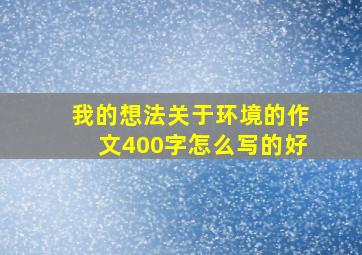 我的想法关于环境的作文400字怎么写的好